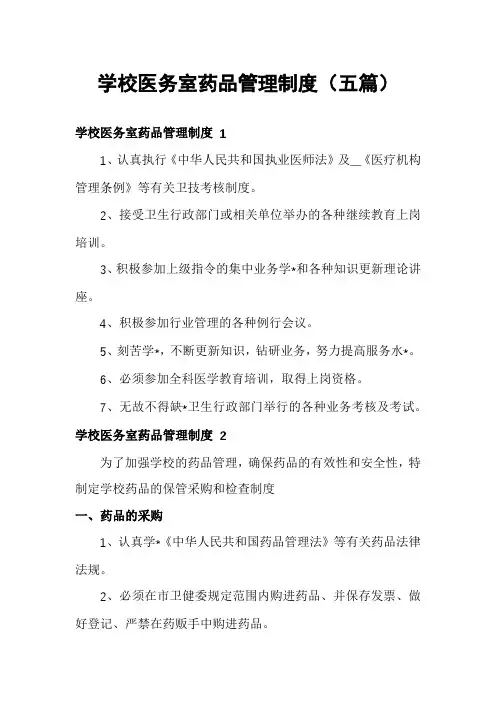 学校医务室药品管理制度（五篇）

学校医务室药品管理制度 1

1、认真执行《中华人民共和国执业医师法》及__《医疗机构管理条例》等有关卫技考核制度。

2、接受卫生行政部门或相关单位举办的各种继续教育上岗培训。

3、积极参加上级指令的集中业务学*和各种知识更新理论讲座。

4、积极参加行业管理的各种例行会议。

5、刻苦学*，不断更新知识，钻研业务，努力提高服务水*。

6、必须参加全科医学教育培训，取得上岗资格。

7、无故不得缺*卫生行政部门举行的各种业务考核及考试。

学校医务室药品管理制度 2

为了加强学校的药品管理，确保药品的有效性和安全性，特制定学校药品的保管采购和检查制度

一、药品的采购

1、认真学*《中华人民共和国药品管理法》等有关药品法律法规。

2、必须在市卫健委规定范围内购进药品、并保存发票、做好登记、严禁在药贩手中购进药品。